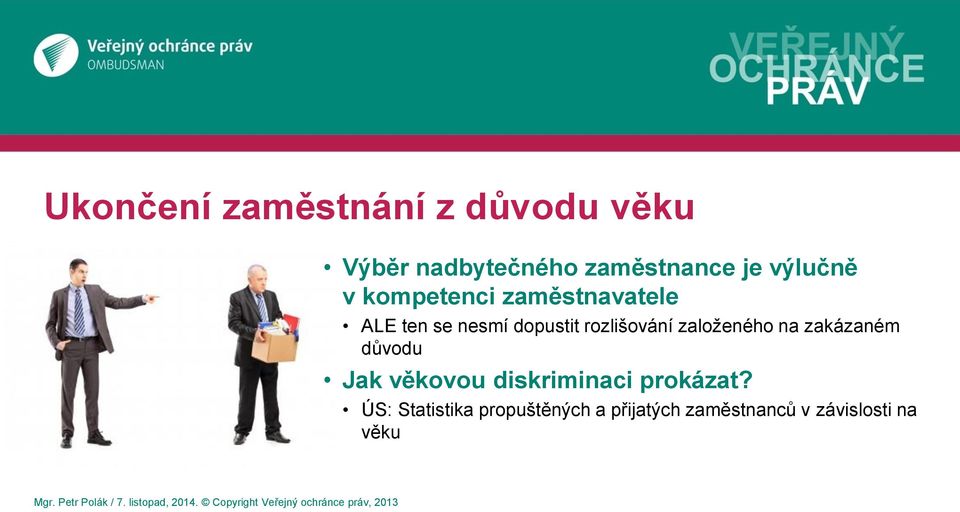 Veřejný ochránce práv
OMBUDSMAN

VEŘEJNÝ OCHRÁNCE PRÁV

Ukončení zaměstnání z důvodu věku

• Výběr nadbytečného zaměstnance je výlučně v kompetenci zaměstnavatele
  • ALE ten se nesmí dopustit rozlišování založeného na zakázaném důvodu
• Jak věkovou diskriminaci prokázat?
  • ÚS: Statistika propuštěných a přijatých zaměstnanců v závislosti na věku

Mgr. Petr Polák / 7. listopad, 2014. © Copyright Veřejný ochránce práv, 2013